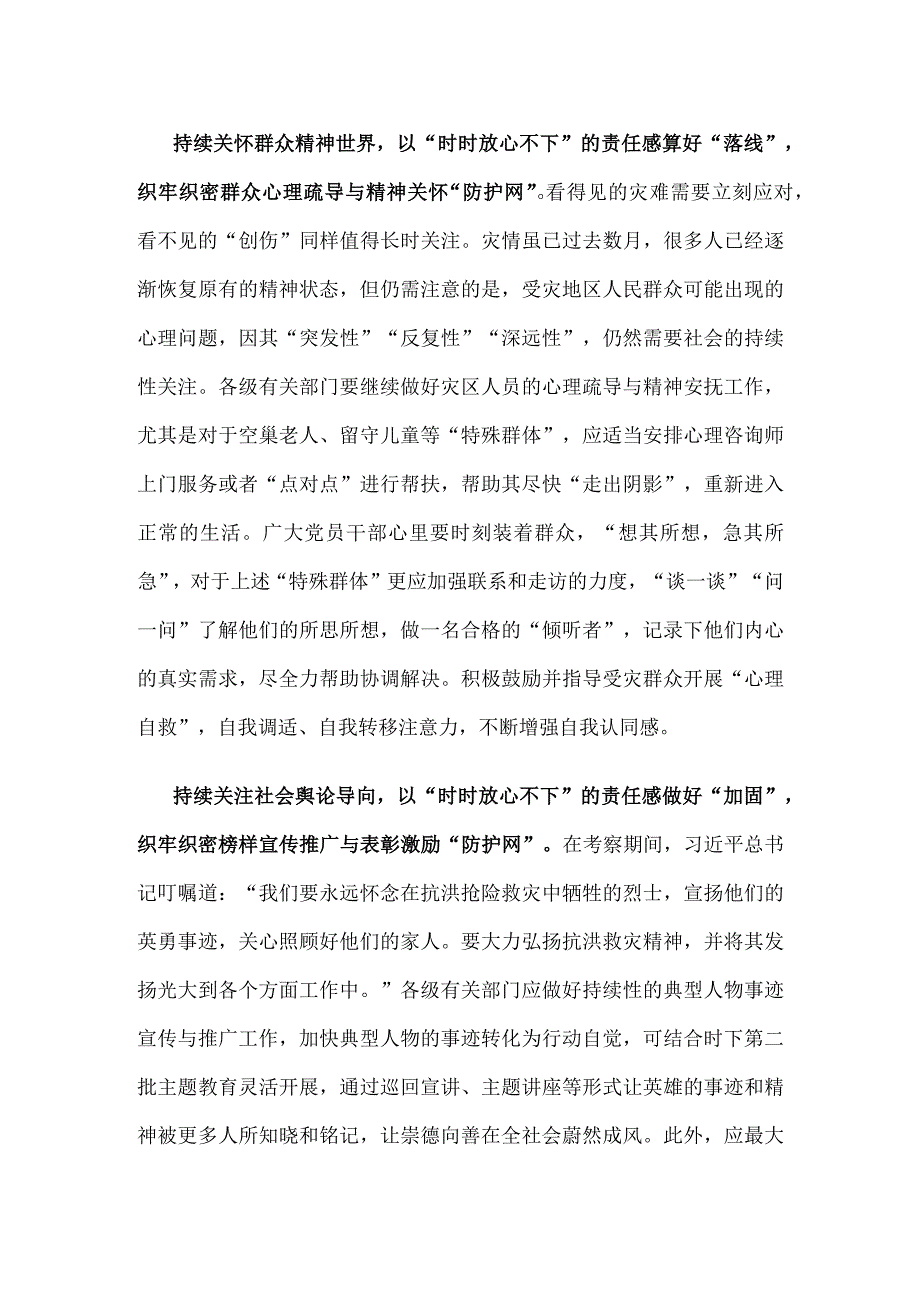 持续关怀群众精神世界，以“时时放心不下”的责任感算好“落线”，织牢织密群众心理疏导与精神关怀“防护网”。看得见的灾难需要立刻应对，看不见的“创伤”同样值得长时关注。灾情虽已过去数月，很多人已经逐渐恢复原有的精神状态，但仍需注意的是，受灾地区人民群众可能出现的心理问题，因其“突发性”“反复性”“深远性”，仍然需要社会的持续性关注。各级有关部门要继续做好灾区人员的心理疏导与精神安抚工作，尤其是对于空巢老人、留守儿童等“特殊群体”，应适当安排心理咨询师上门服务或者“点对点”进行帮扶，帮助其尽快“走出阴影”，重新进入正常的生活。广大党员干部心里要时刻装着群众，“想其所想，急其所急”，对于上述“特殊群体”更应加强联系和走访的力度，“谈一谈”“问一问”了解他们的所思所想，做一名合格的“倾听者”，记录下他们内心的真实需求，尽全力帮助协调解决。积极鼓励并指导受灾群众开展“心理自救”，自我调适、自我转移注意力，不断增强自我认同感。

持续关注社会舆论导向，以“时时放心不下”的责任感做好“加固”，织牢织密榜样宣传推广与表彰激励“防护网”。在考察期间，习近平总书记叮嘱道：“我们要永远怀念在抗洪抢险救灾中牺牲的烈士，宣扬他们的英勇事迹，关心照顾好他们的家人。要大力弘扬抗洪救灾精神，并将其发扬光大到各个方面工作中。”各级有关部门应做好持续性的典型人物事迹宣传与推广工作，加快典型人物的事迹转化为行动自觉，可结合时下第二批主题教育灵活开展，通过巡回宣讲、主题讲座等形式让英雄的事迹和精神被更多人所知晓和铭记，让崇德向善在全社会蔚然成风。此外，应最大